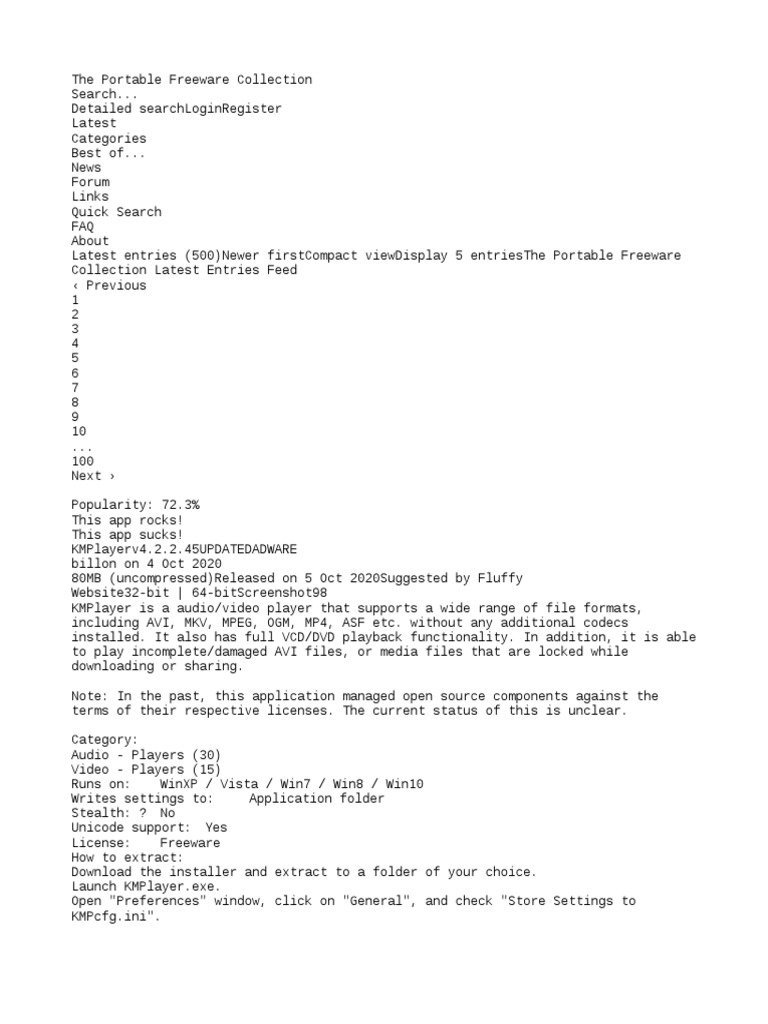 The Portable Freeware Collection
Search...
Detailed searchLoginRegister
Latest
Categories
Best of...
News
Forum
Links
Quick Search
FAQ
About
Latest entries (500)Newer firstCompact viewDisplay 5 entriesThe Portable Freeware Collection Latest Entries Feed
‹ Previous
1
2
3
4
5
6
7
8
9
10
...
100
Next ›

Popularity: 72.3%
This app rocks!
This app sucks!
KMPlayerv4.2.2.45UPDATEDADWARE
billon on 4 Oct 2020
80MB (uncompressed)Released on 5 Oct 2020Suggested by Fluffy
Website32-bit | 64-bitScreenshot98
KMPlayer is a audio/video player that supports a wide range of file formats, including AVI, MKV, MPEG, OGM, MP4, ASF etc. without any additional codecs installed. It also has full VCD/DVD playback functionality. In addition, it is able to play incomplete/damaged AVI files, or media files that are locked while downloading or sharing.

Note: In the past, this application managed open source components against the terms of their respective licenses. The current status of this is unclear.

Category:
Audio - Players (30)
Video - Players (15)
Runs on:    WinXP / Vista / Win7 / Win8 / Win10
Writes settings to:     Application folder
Stealth: ?  No
Unicode support:  Yes
License:    Freeware
How to extract:
Download the installer and extract to a folder of your choice.
Launch KMPlayer.exe.
Open "Preferences" window, click on "General", and check "Store Settings to KMPcfg.ini".